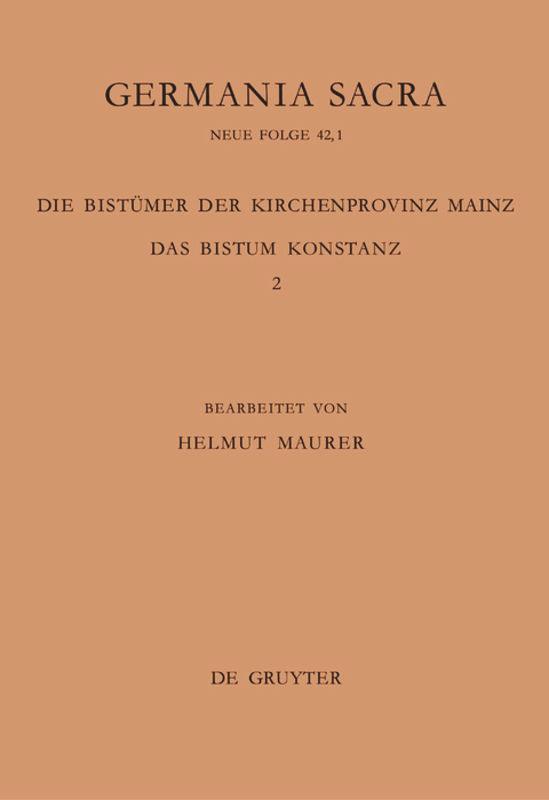 GERMANIA SACRA

NEUE FOLGE 42,1

DIE BISTÜMER DER KIRCHENPROVINZ MAINZ

DAS BISTUM KONSTANZ

2

BEARBEITET VON

HELMUT MAURER

DE GRUYTER